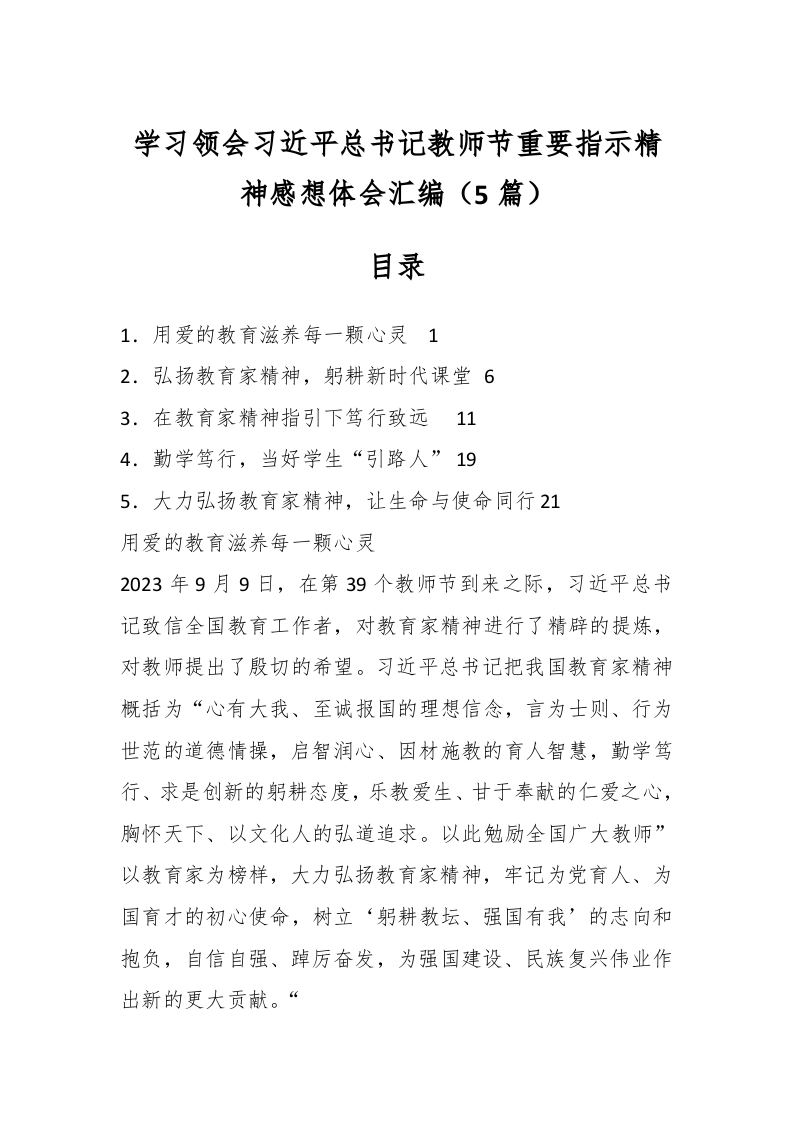 学习领会习近平总书记教师节重要指示精神感想体会汇编（5 篇）

目录

1．用爱的教育滋养每一颗心灵　1

2．弘扬教育家精神，躬耕新时代课堂　6

3．在教育家精神指引下笃行致远　11

4．勤学笃行，当好学生“引路人”　19

5．大力弘扬教育家精神，让生命与使命同行 21

用爱的教育滋养每一颗心灵

2023 年 9 月 9 日，在第 39 个教师节到来之际，习近平总书记致信全国教育工作者，对教育家精神进行了精辟的提炼，对教师提出了殷切的希望。习近平总书记把我国教育家精神概括为“心有大我、至诚报国的理想信念，言为士则、行为世范的道德情操，启智润心、因材施教的育人智慧，勤学笃行、求是创新的躬耕态度，乐教爱生、甘于奉献的仁爱之心，胸怀天下、以文化人的弘道追求。以此勉励全国广大教师”以教育家为榜样，大力弘扬教育家精神，牢记为党育人、为国育才的初心使命，树立‘躬耕教坛、强国有我’的志向和抱负，自信自强、踔厉奋发，为强国建设、民族复兴伟业作出新的更大贡献。“